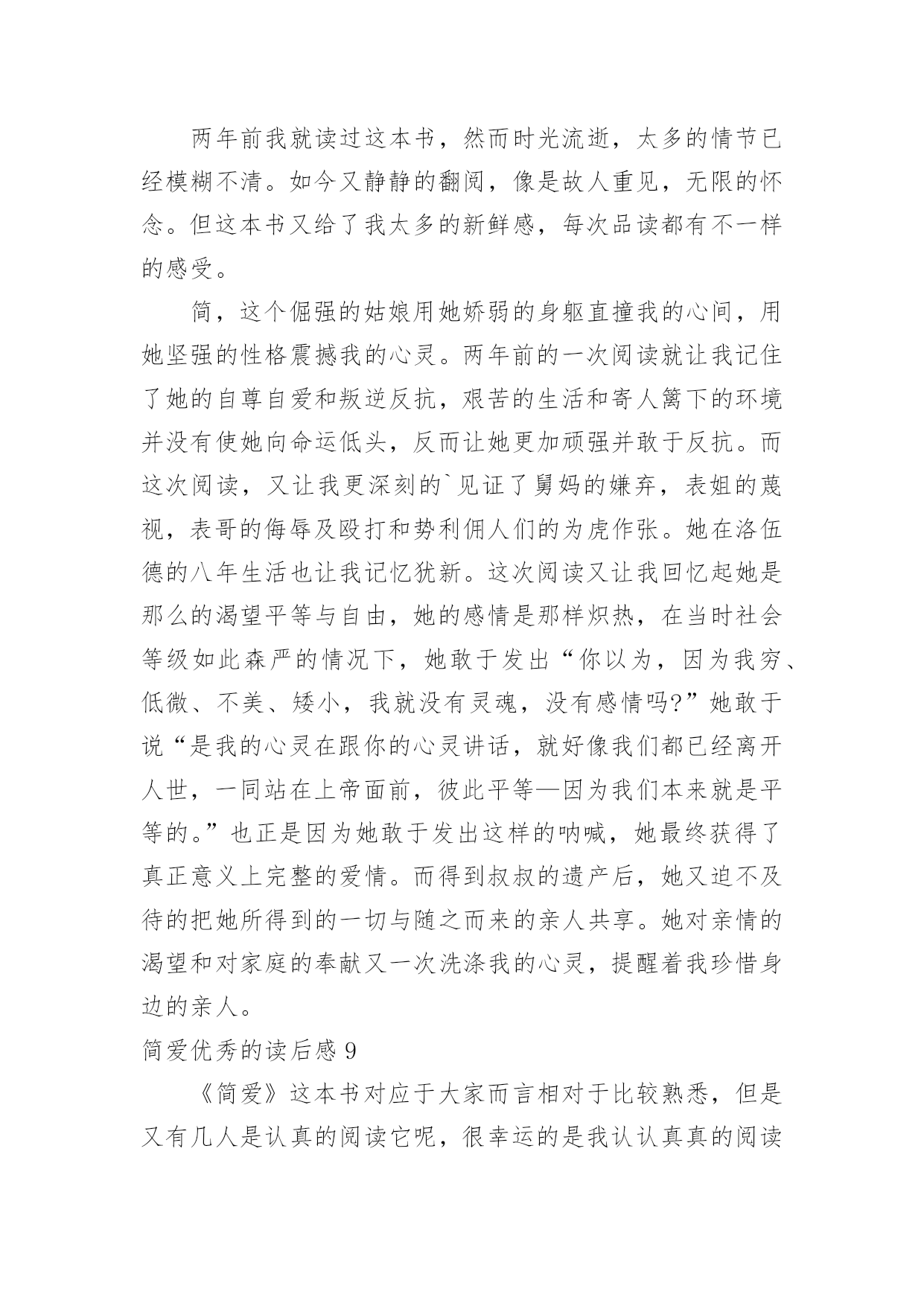 两年前我就读过这本书，然而时光流逝，太多的情节已经模糊不清。如今又静静的翻阅，像是故人重见，无限的怀念。但这本书又给了我太多的新鲜感，每次品读都有不一样的感受。

简，这个倔强的姑娘用她娇弱的身躯直撞我的心间，用她坚强的性格震撼我的心灵。两年前的一次阅读就让我记住了她的自尊自爱和叛逆反抗，艰苦的生活和寄人篱下的环境并没有使她向命运低头，反而让她更加顽强并敢于反抗。而这次阅读，又让我更深刻的`见证了舅妈的嫌弃，表姐的蔑视，表哥的侮辱及殴打和势利佣人们的为虎作张。她在洛伍德的八年生活也让我记忆犹新。这次阅读又让我回忆起她是那么的渴望平等与自由，她的感情是那样炽热，在当时社会等级如此森严的情况下，她敢于发出“你以为，因为我穷、低微、不美、矮小，我就没有灵魂，没有感情吗?”她敢于说“是我的心灵在跟你的心灵讲话，就好像我们都已经离开人世，一同站在上帝面前，彼此平等—因为我们本来就是平等的。”也正是因为她敢于发出这样的呐喊，她最终获得了真正意义上完整的爱情。而得到叔叔的遗产后，她又迫不及待的把她所得到的一切与随之而来的亲人共享。她对亲情的渴望和对家庭的奉献又一次洗涤我的心灵，提醒着我珍惜身边的亲人。

简爱优秀的读后感 9

《简爱》这本书对应于大家而言相对于比较熟悉，但是又有几人是认真的阅读它呢，很幸运的是我认认真真的阅读